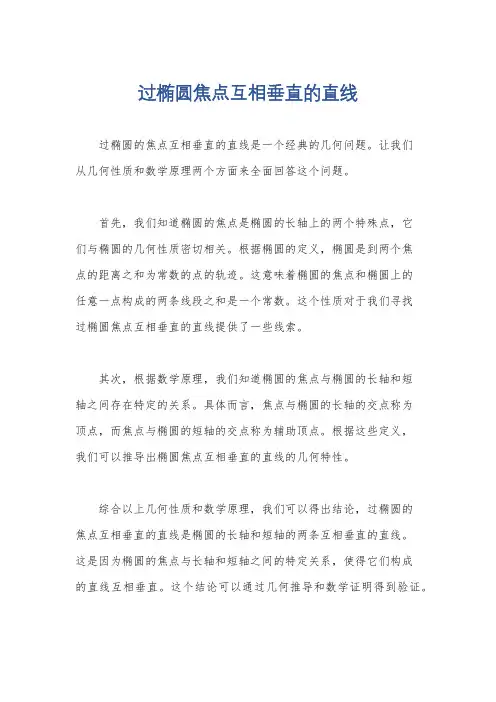 过椭圆焦点互相垂直的直线

过椭圆的焦点互相垂直的直线是一个经典的几何问题。让我们从几何性质和数学原理两个方面来全面回答这个问题。

首先，我们知道椭圆的焦点是椭圆的长轴上的两个特殊点，它们与椭圆的几何性质密切相关。根据椭圆的定义，椭圆是到两个焦点的距离之和为常数的点的轨迹。这意味着椭圆的焦点和椭圆上的任意一点构成的两条线段之和是一个常数。这个性质对于我们寻找过椭圆焦点互相垂直的直线提供了一些线索。

其次，根据数学原理，我们知道椭圆的焦点与椭圆的长轴和短轴之间存在特定的关系。具体而言，焦点与椭圆的长轴的交点称为顶点，而焦点与椭圆的短轴的交点称为辅助顶点。根据这些定义，我们可以推导出椭圆焦点互相垂直的直线的几何特性。

综合以上几何性质和数学原理，我们可以得出结论，过椭圆的焦点互相垂直的直线是椭圆的长轴和短轴的两条互相垂直的直线。这是因为椭圆的焦点与长轴和短轴之间的特定关系，使得它们构成的直线互相垂直。这个结论可以通过几何推导和数学证明得到验证。